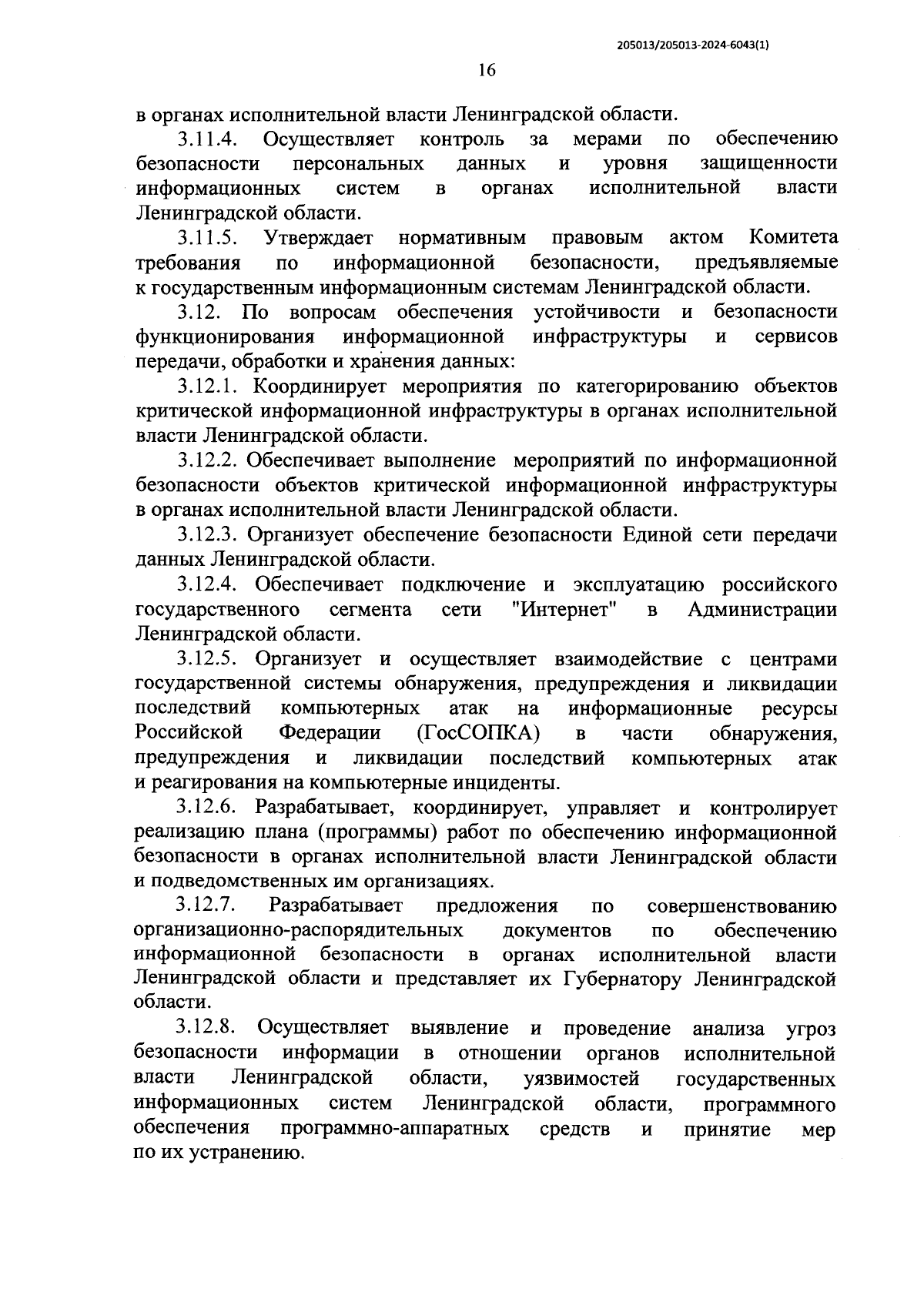 205013/205013-2024-6043(1)

16

в органах исполнительной власти Ленинградской области.

3.11.4. Осуществляет контроль за мерами по обеспечению безопасности персональных данных и уровня защищенности информационных систем в органах исполнительной власти Ленинградской области.

3.11.5. Утверждает нормативным правовым актом Комитета требования по информационной безопасности, предъявляемые к государственным информационным системам Ленинградской области.

3.12. По вопросам обеспечения устойчивости и безопасности функционирования информационной инфраструктуры и сервисов передачи, обработки и хранения данных:

3.12.1. Координирует мероприятия по категорированию объектов критической информационной инфраструктуры в органах исполнительной власти Ленинградской области.

3.12.2. Обеспечивает выполнение мероприятий по информационной безопасности объектов критической информационной инфраструктуры в органах исполнительной власти Ленинградской области.

3.12.3. Организует обеспечение безопасности Единой сети передачи данных Ленинградской области.

3.12.4. Обеспечивает подключение и эксплуатацию российского государственного сегмента сети "Интернет" в Администрации Ленинградской области.

3.12.5. Организует и осуществляет взаимодействие с центрами государственной системы обнаружения, предупреждения и ликвидации последствий компьютерных атак на информационные ресурсы Российской Федерации (ГосСОПКА) в части обнаружения, предупреждения и ликвидации последствий компьютерных атак и реагирования на компьютерные инциденты.

3.12.6. Разрабатывает, координирует, управляет и контролирует реализацию плана (программы) работ по обеспечению информационной безопасности в органах исполнительной власти Ленинградской области и подведомственных им организациях.

3.12.7. Разрабатывает предложения по совершенствованию организационно-распорядительных документов по обеспечению информационной безопасности в органах исполнительной власти Ленинградской области и представляет их Губернатору Ленинградской области.

3.12.8. Осуществляет выявление и проведение анализа угроз безопасности информации в отношении органов исполнительной власти Ленинградской области, уязвимостей государственных информационных систем Ленинградской области, программного обеспечения программно-аппаратных средств и принятие мер по их устранению.